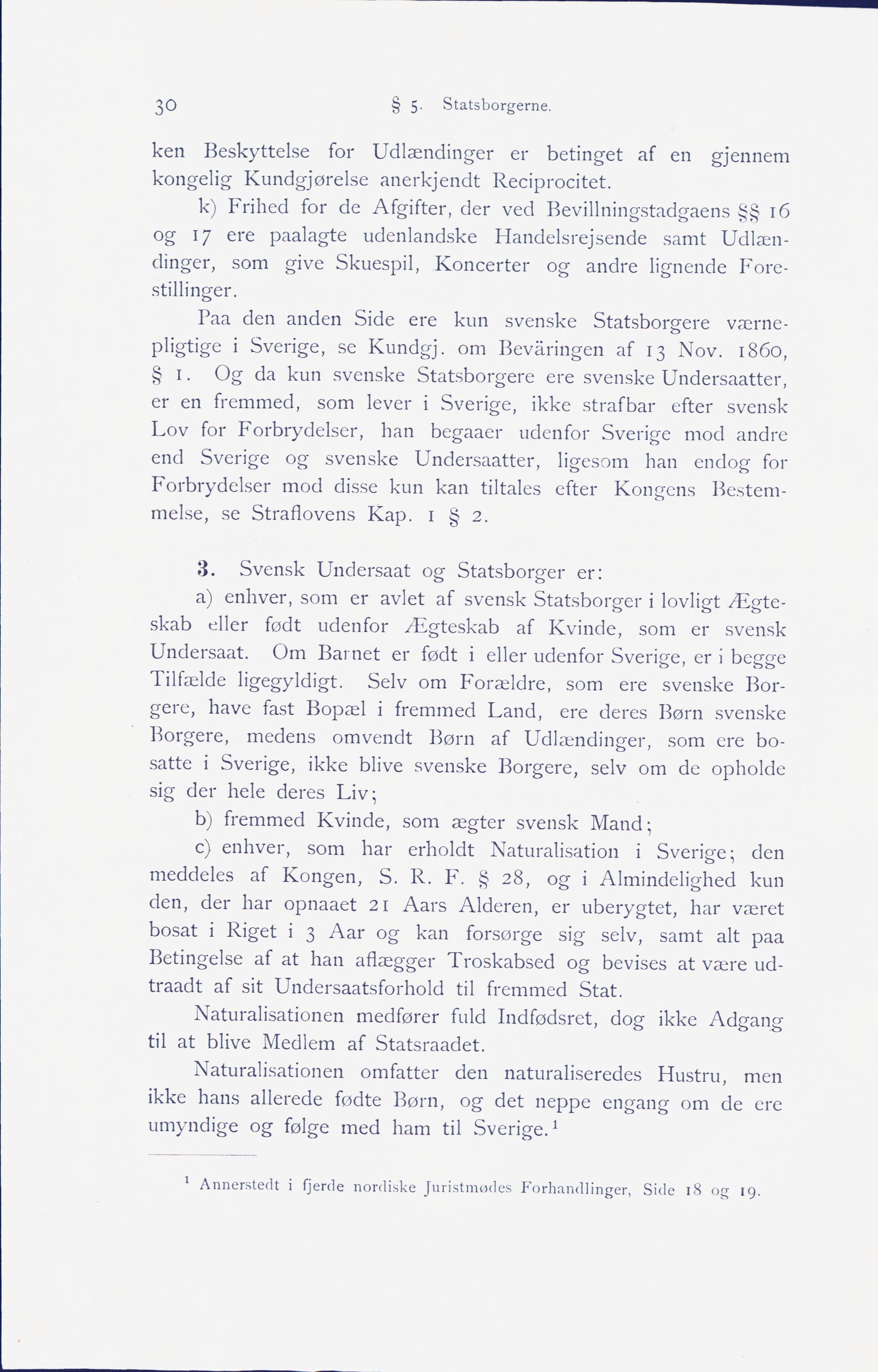 30 § 5. Statsborgerne.

ken Beskyttelse for Udlændinger er betinget af en gjennem kongelig Kundgjørelse anerkjendt Reciprocitet.

k) Frihed for de Afgifter, der ved Bevillningstadgaens §§ 16 og 17 ere paalagte udenlandske Handelsrejsende samt Udlændinger, som give Skuespil, Koncerter og andre lignende Forestillinger.

Paa den anden Side ere kun svenske Statsborgere værnepligtige i Sverige, se Kundgj. om Beväringen af 13 Nov. 1860, § 1. Og da kun svenske Statsborgere ere svenske Undersaatter, er en fremmed, som lever i Sverige, ikke strafbar efter svensk Lov for Forbrydelser, han begaaer udenfor Sverige mod andre end Sverige og svenske Undersaatter, ligesom han endog for Forbrydelser mod disse kun kan tiltales efter Kongens Bestemmelse, se Straflovens Kap. 1 § 2.

3. Svensk Undersaat og Statsborger er:

a) enhver, som er avlet af svensk Statsborger i lovligt Ægteskab eller født udenfor Ægteskab af Kvinde, som er svensk Undersaat. Om Barnet er født i eller udenfor Sverige, er i begge Tilfælde ligegyldigt. Selv om Forældre, som ere svenske Borgere, have fast Bopæl i fremmed Land, ere deres Børn svenske Borgere, medens omvendt Børn af Udlændinger, som ere bosatte i Sverige, ikke blive svenske Borgere, selv om de opholde sig der hele deres Liv;

b) fremmed Kvinde, som ægter svensk Mand;

c) enhver, som har erholdt Naturalisation i Sverige; den meddeles af Kongen, S. R. F. § 28, og i Almindelighed kun den, der har opnaaet 21 Aars Alderen, er uberygtet, har været bosat i Riget i 3 Aar og kan forsørge sig selv, samt alt paa Betingelse af at han aflægger Troskabsed og bevises at være udtraadt af sit Undersaatsforhold til fremmed Stat.

Naturalisationen medfører fuld Indfødsret, dog ikke Adgang til at blive Medlem af Statsraadet.

Naturalisationen omfatter den naturaliseredes Hustru, men ikke hans allerede fødte Børn, og det neppe engang om de ere umyndige og følge med ham til Sverige.$^1$

$^1$ Annerstedt i fjerde nordiske Juristmødes Forhandlinger, Side 18 og 19.